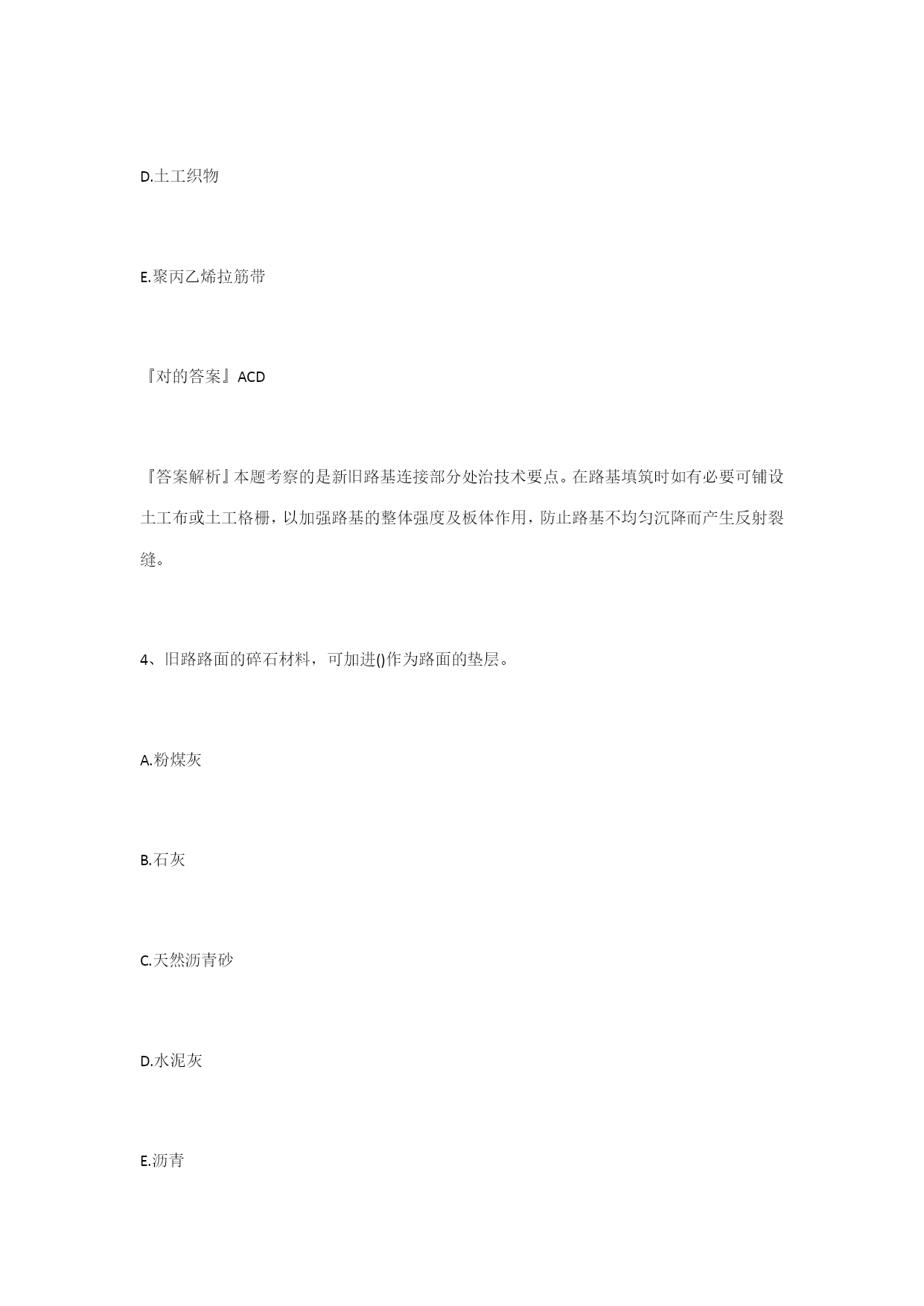 D.土工织物

E.聚丙乙烯拉筋带

『对的答案』ACD

『答案解析』本题考察的是新旧路基连接部分处治技术要点。在路基填筑时如有必要可铺设土工布或土工格栅，以加强路基的整体强度及板体作用，防止路基不均匀沉降而产生反射裂缝。

4、旧路路面的碎石材料，可加进()作为路面的垫层。

A.粉煤灰

B.石灰

C.天然沥青砂

D.水泥灰

E.沥青